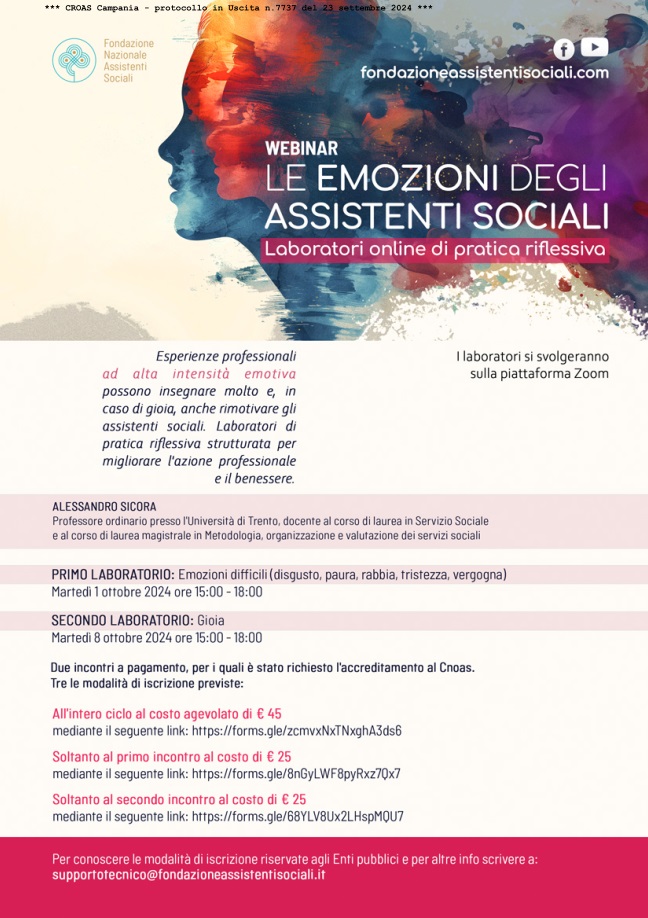 *** CROAS Campania - protocollo in Uscita n.7737 del 23 settembre 2024 ***

Fondazione Nazionale Assistenti Sociali

fondazioneassistentisociali.com

WEBINAR
LE EMOZIONI DEGLI ASSISTENTI SOCIALI
Laboratori online di pratica riflessiva

Esperienze professionali ad alta intensità emotiva possono insegnare molto e, in caso di gioia, anche rimotivare gli assistenti sociali. Laboratori di pratica riflessiva strutturata per migliorare l'azione professionale e il benessere.

I laboratori si svolgeranno sulla piattaforma Zoom

ALESSANDRO SICORA
Professore ordinario presso l'Università di Trento, docente al corso di laurea in Servizio Sociale e al corso di laurea magistrale in Metodologia, organizzazione e valutazione dei servizi sociali

PRIMO LABORATORIO: Emozioni difficili (disgusto, paura, rabbia, tristezza, vergogna)
Martedì 1 ottobre 2024 ore 15:00 - 18:00

SECONDO LABORATORIO: Gioia
Martedì 8 ottobre 2024 ore 15:00 - 18:00

Due incontri a pagamento, per i quali è stato richiesto l'accreditamento al Cnoas.
Tre le modalità di iscrizione previste:

All'intero ciclo al costo agevolato di € 45
mediante il seguente link: https://forms.gle/zcmvxNxTNxghA3ds6

Soltanto al primo incontro al costo di € 25
mediante il seguente link: https://forms.gle/8nGyLWF8pyRxz7Qx7

Soltanto al secondo incontro al costo di € 25
mediante il seguente link: https://forms.gle/68YLV8Ux2LHspMQU7

Per conoscere le modalità di iscrizione riservate agli Enti pubblici e per altre info scrivere a:
supportotecnico@fondazioneassistentisociali.it